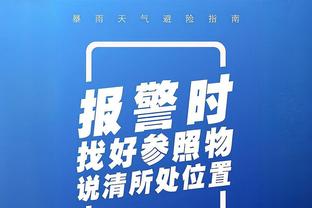 暴雨天气避险指南

报警时
找好参照物
说清所处位置